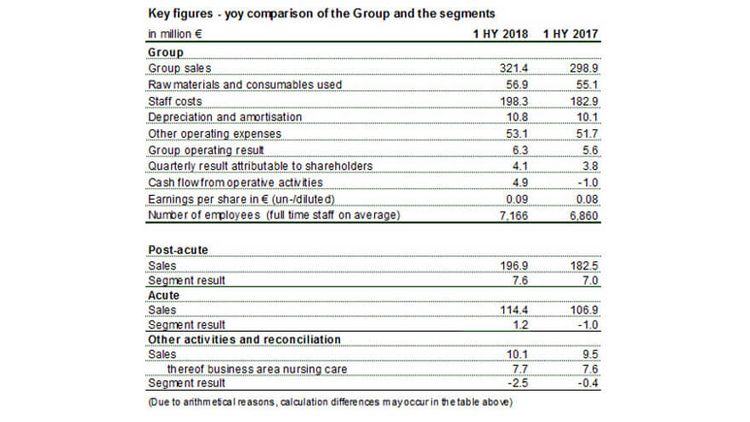 Key figures - yoy comparison of the Group and the segments

| in million € | 1 HY 2018 | 1 HY 2017 |
|---|---|---|
| Group | | |
| Group sales | 321.4 | 298.9 |
| Raw materials and consumables used | 56.9 | 55.1 |
| Staff costs | 198.3 | 182.9 |
| Depreciation and amortisation | 10.8 | 10.1 |
| Other operating expenses | 53.1 | 51.7 |
| Group operating result | 6.3 | 5.6 |
| Quarterly result attributable to shareholders | 4.1 | 3.8 |
| Cash flow from operative activities | 4.9 | -1.0 |
| Earnings per share in € (un-/diluted) | 0.09 | 0.08 |
| Number of employees (full time staff on average) | 7,166 | 6,860 |
| Post-acute | | |
| Sales | 196.9 | 182.5 |
| Segment result | 7.6 | 7.0 |
| Acute | | |
| Sales | 114.4 | 106.9 |
| Segment result | 1.2 | -1.0 |
| Other activities and reconciliation | | |
| Sales | 10.1 | 9.5 |
| thereof business area nursing care | 7.7 | 7.6 |
| Segment result | -2.5 | -0.4 |

(Due to arithmetical reasons, calculation differences may occur in the table above)